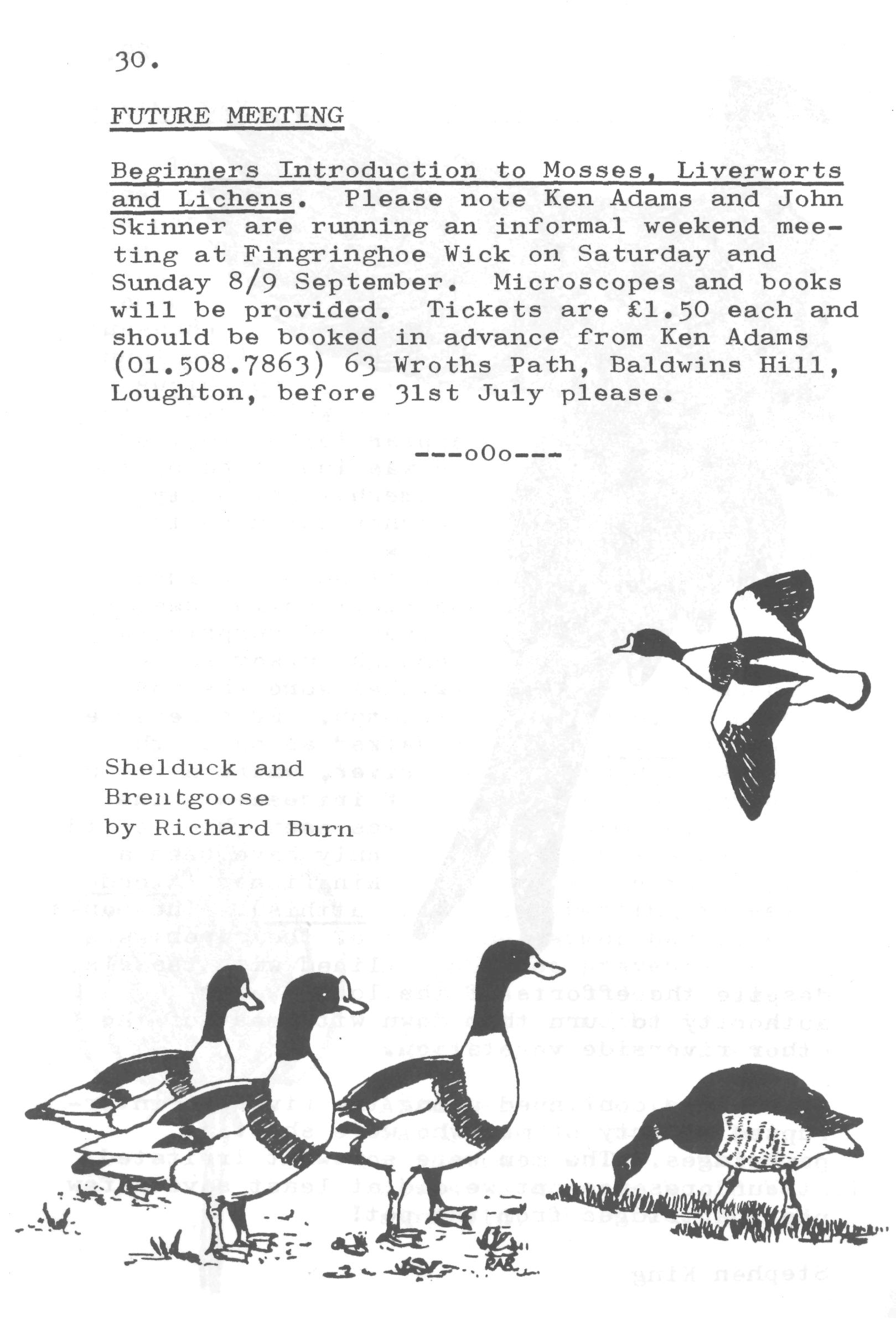 30.

FUTURE MEETING

Beginners Introduction to Mosses, Liverworts and Lichens. Please note Ken Adams and John Skinner are running an informal weekend meeting at Fingringhoe Wick on Saturday and Sunday 8/9 September. Microscopes and books will be provided. Tickets are £1.50 each and should be booked in advance from Ken Adams (01.508.7863) 63 Wroths Path, Baldwins Hill, Loughton, before 31st July please.

---oOo---

Shelduck and Brentgoose by Richard Burn

RAB